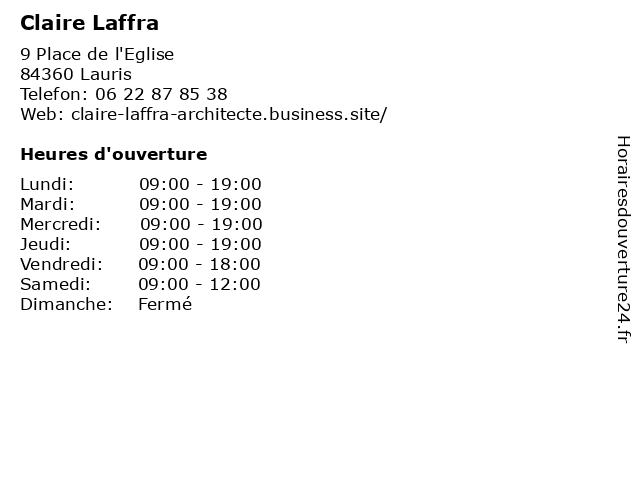 Claire Laffra

9 Place de l'Eglise
84360 Lauris
Telefon: 06 22 87 85 38
Web: claire-laffra-architecte.business.site/

Heures d'ouverture

Lundi: 09:00 - 19:00
Mardi: 09:00 - 19:00
Mercredi: 09:00 - 19:00
Jeudi: 09:00 - 19:00
Vendredi: 09:00 - 18:00
Samedi: 09:00 - 12:00
Dimanche: Fermé

Horairesdouverture24.fr